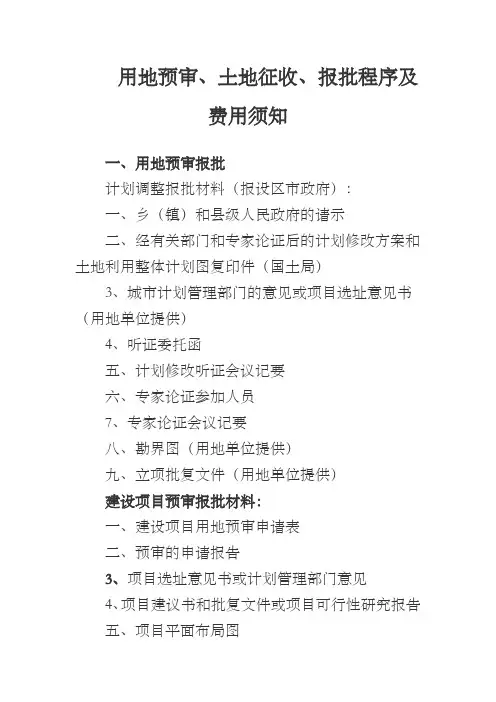 用地预审、土地征收、报批程序及费用须知

一、用地预审报批

计划调整报批材料（报设区市政府）：

一、乡（镇）和县级人民政府的请示

二、经有关部门和专家论证后的计划修改方案和土地利用整体计划图复印件（国土局）

3、城市计划管理部门的意见或项目选址意见书（用地单位提供）

4、听证委托函

五、计划修改听证会议记要

六、专家论证参加人员

7、专家论证会议记要

八、勘界图（用地单位提供）

九、立项批复文件（用地单位提供）

建设项目预审报批材料：

一、建设项目用地预审申请表

二、预审的申请报告

3、项目选址意见书或计划管理部门意见

4、项目建议书和批复文件或项目可行性研究报告

五、项目平面布局图